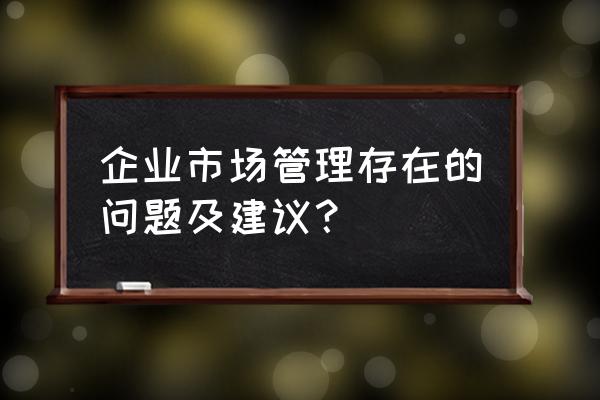 企业市场管理存在的问题及建议？